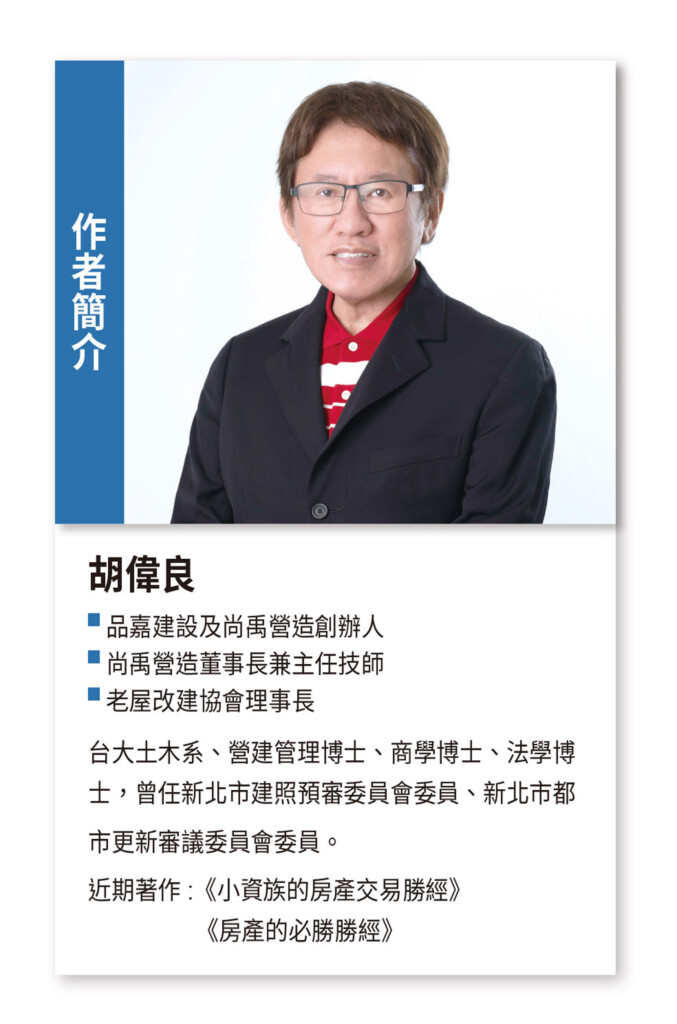 作者簡介

胡偉良

• 品嘉建設及尚禹營造創辦人
• 尚禹營造董事長兼主任技師
• 老屋改建協會理事長

台大土木系、營建管理博士、商學博士、法學博士，曾任新北市建照預審委員會委員、新北市都市更新審議委員會委員。

近期著作：《小資族的房產交易勝經》
《房產的必勝勝經》